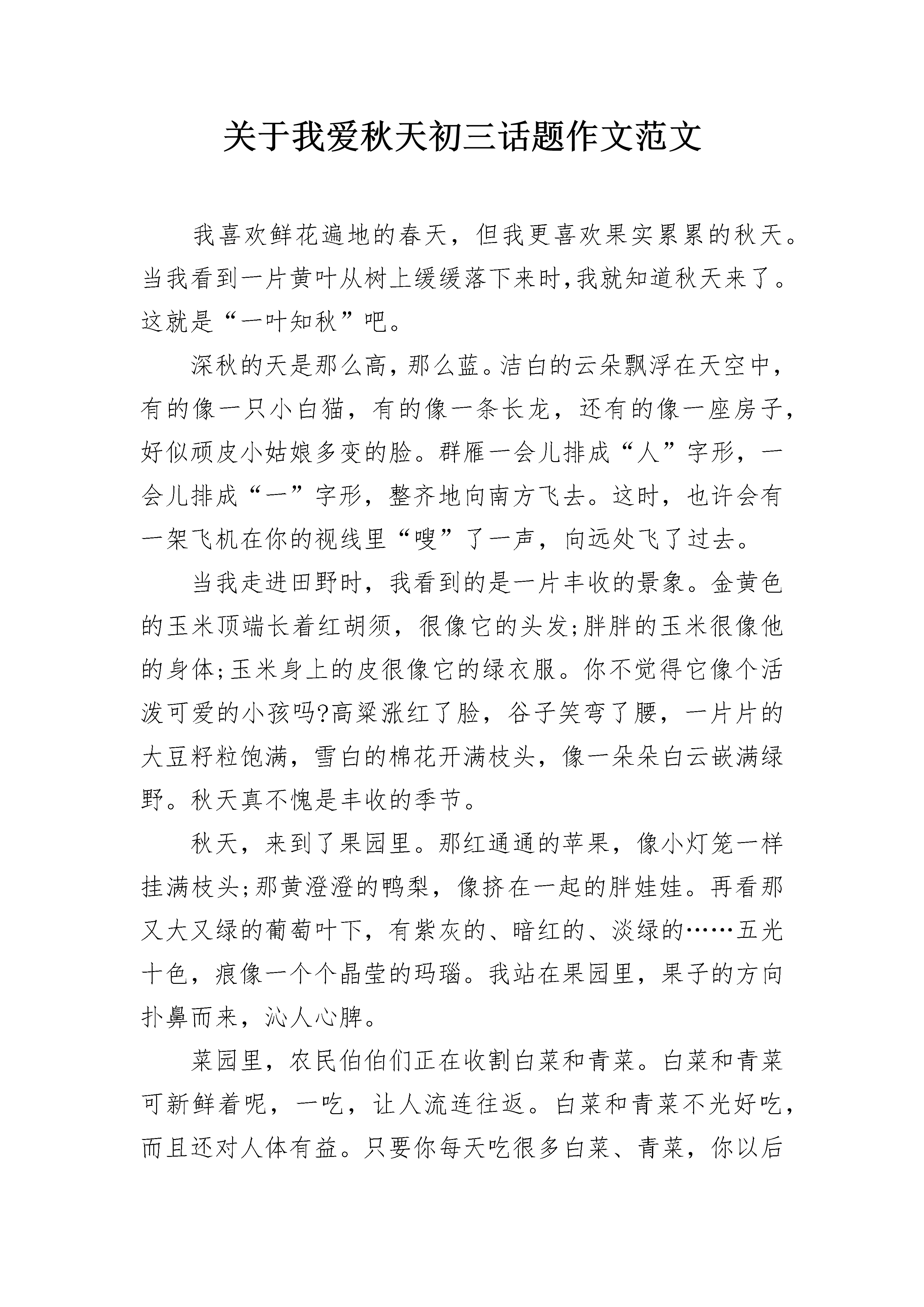 关于我爱秋天初三话题作文范文

我喜欢鲜花遍地的春天，但我更喜欢果实累累的秋天。当我看到一片黄叶从树上缓缓落下来时,我就知道秋天来了。这就是“一叶知秋”吧。

深秋的天是那么高,那么蓝。洁白的云朵飘浮在天空中,有的像一只小白猫，有的像一条长龙，还有的像一座房子,好似顽皮小姑娘多变的脸。群雁一会儿排成“人”字形，一会儿排成“一”字形，整齐地向南方飞去。这时，也许会有一架飞机在你的视线里“嗖”了一声，向远处飞了过去。

当我走进田野时，我看到的是一片丰收的景象。金黄色的玉米顶端长着红胡须，很像它的头发;胖胖的玉米很像他的身体;玉米身上的皮很像它的绿衣服。你不觉得它像个活泼可爱的小孩吗?高粱涨红了脸，谷子笑弯了腰，一片片的大豆籽粒饱满，雪白的棉花开满枝头，像一朵朵白云嵌满绿野。秋天真不愧是丰收的季节。

秋天，来到了果园里。那红通通的苹果，像小灯笼一样挂满枝头;那黄澄澄的鸭梨，像挤在一起的胖娃娃。再看那又大又绿的葡萄叶下，有紫灰的、暗红的、淡绿的……五光十色，痕像一个个晶莹的玛瑙。我站在果园里，果子的方向扑鼻而来，沁人心脾。

菜园里，农民伯伯们正在收割白菜和青菜。白菜和青菜可新鲜着呢，一吃，让人流连往返。白菜和青菜不光好吃,而且还对人体有益。只要你每天吃很多白菜、青菜，你以后